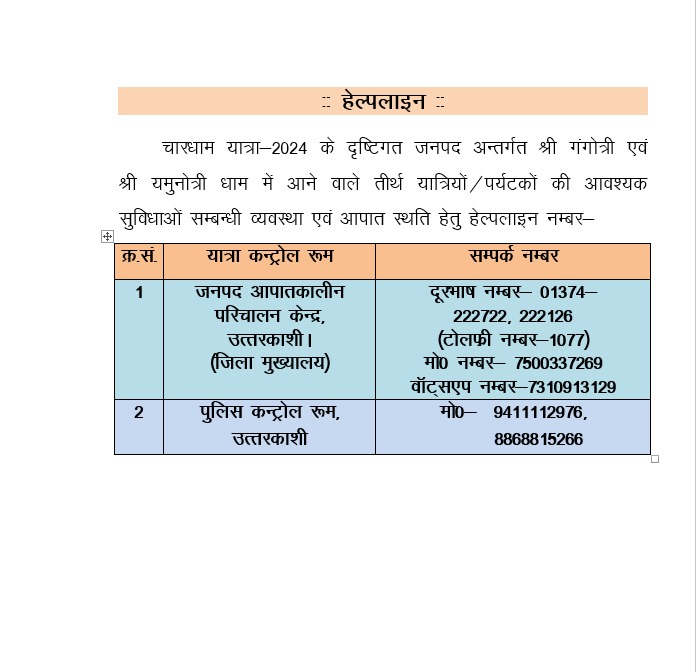 :: हेल्पलाइन ::

चारधाम यात्रा–2024 के दृष्टिगत जनपद अन्तर्गत श्री गंगोत्री एवं श्री यमुनोत्री धाम में आने वाले तीर्थ यात्रियों/पर्यटकों की आवश्यक सुविधाओं सम्बन्धी व्यवस्था एवं आपात स्थति हेतु हेल्पलाइन नम्बर–

| क्र.सं. | यात्रा कन्ट्रोल रूम | सम्पर्क नम्बर |
|---|---|---|
| 1 | जनपद आपातकालीन परिचालन केन्द्र, उत्तरकाशी। (जिला मुख्यालय) | दूरभाष नम्बर– 01374–222722, 222126 (टोलफ्री नम्बर–1077) मो0 नम्बर– 7500337269 वॉट्सएप नम्बर–7310913129 |
| 2 | पुलिस कन्ट्रोल रूम, उत्तरकाशी | मो0– 9411112976, 8868815266 |